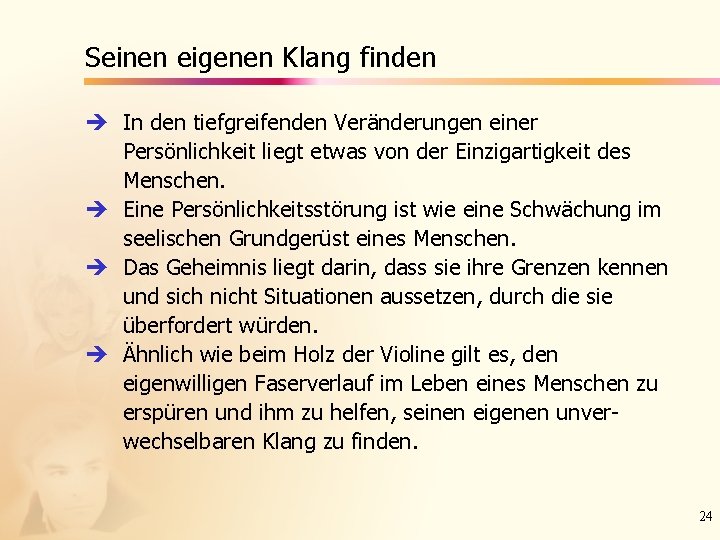 Seinen eigenen Klang finden

➔ In den tiefgreifenden Veränderungen einer Persönlichkeit liegt etwas von der Einzigartigkeit des Menschen.

➔ Eine Persönlichkeitsstörung ist wie eine Schwächung im seelischen Grundgerüst eines Menschen.

➔ Das Geheimnis liegt darin, dass sie ihre Grenzen kennen und sich nicht Situationen aussetzen, durch die sie überfordert würden.

➔ Ähnlich wie beim Holz der Violine gilt es, den eigenwilligen Faserverlauf im Leben eines Menschen zu erspüren und ihm zu helfen, seinen eigenen unverwechselbaren Klang zu finden.

24